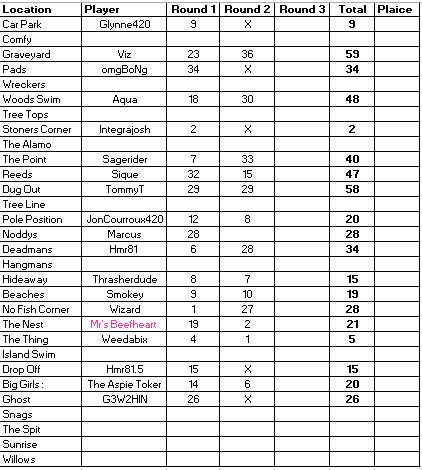 | Location | Player | Round 1 | Round 2 | Round 3 | Total | Plaice |
|---|---|---|---|---|---|---|
| Car Park | Glynne420 | 9 | X | | 9 | |
| Comfy | | | | | | |
| Graveyard | Viz | 23 | 36 | | 59 | |
| Pads | omgBoNg | 34 | X | | 34 | |
| Wreckers | | | | | | |
| Woods Swim | Aqua | 18 | 30 | | 48 | |
| Tree Tops | | | | | | |
| Stoners Corner | Integrajosh | 2 | X | | 2 | |
| The Alamo | | | | | | |
| The Point | Sagerider | 7 | 33 | | 40 | |
| Reeds | Sique | 32 | 15 | | 47 | |
| Dug Out | TommyT | 29 | 29 | | 58 | |
| Tree Line | | | | | | |
| Pole Position | JonCourroux420 | 12 | 8 | | 20 | |
| Noddys | Marcus | 28 | | | 28 | |
| Deadmans | Hmr81 | 6 | 28 | | 34 | |
| Hangmans | | | | | | |
| Hideaway | Thrasherdude | 8 | 7 | | 15 | |
| Beaches | Smokey | 9 | 10 | | 19 | |
| No Fish Corner | Wizard | 1 | 27 | | 28 | |
| The Nest | Mr's Beefheart | 19 | 2 | | 21 | |
| The Thing | Weedabix | 4 | 1 | | 5 | |
| Island Swim | | | | | | |
| Drop Off | Hmr81.5 | 15 | X | | 15 | |
| Big Girls : | The Aspie Toker | 14 | 6 | | 20 | |
| Ghost | G3W2HIN | 26 | X | | 26 | |
| Snags | | | | | | |
| The Spit | | | | | | |
| Sunrise | | | | | | |
| Willows | | | | | | |